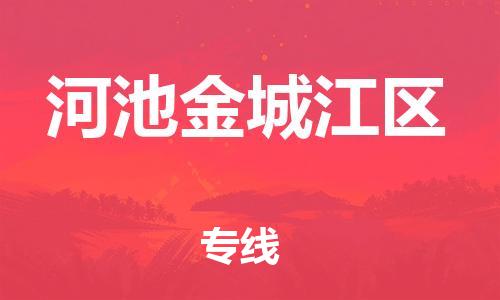 河池金城江区

专线